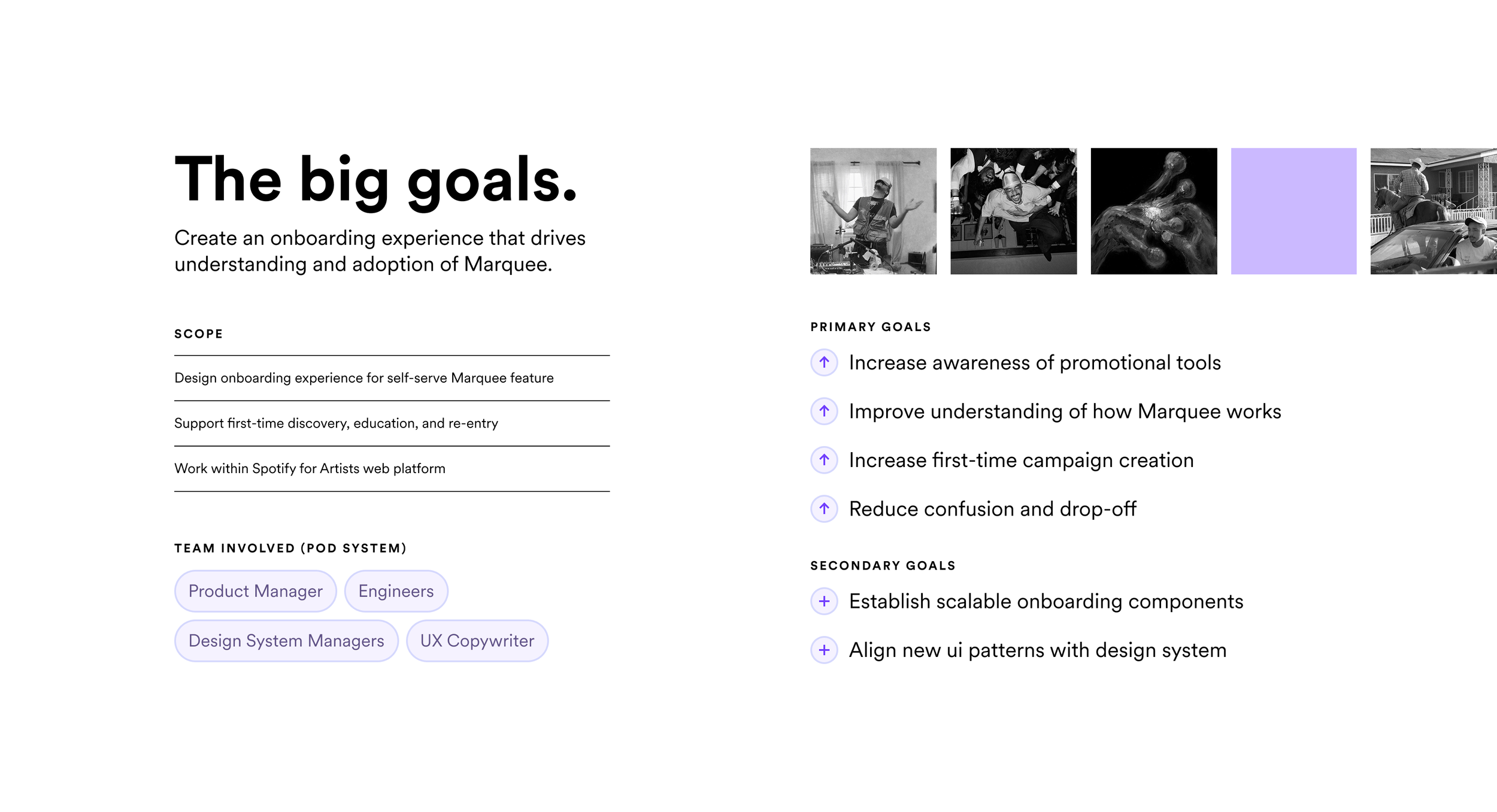 The big goals.

Create an onboarding experience that drives understanding and adoption of Marquee.

SCOPE

Design onboarding experience for self-serve Marquee feature

Support first-time discovery, education, and re-entry

Work within Spotify for Artists web platform

TEAM INVOLVED (POD SYSTEM)

Product Manager
Engineers
Design System Managers
UX Copywriter

PRIMARY GOALS

↑ Increase awareness of promotional tools

↑ Improve understanding of how Marquee works

↑ Increase first-time campaign creation

↑ Reduce confusion and drop-off

SECONDARY GOALS

+ Establish scalable onboarding components

+ Align new ui patterns with design system